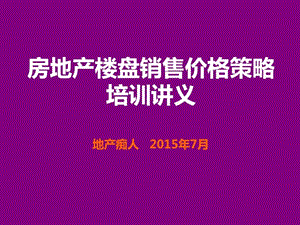 房地产楼盘销售价格策略培训讲义

地产痴人　2015年7月